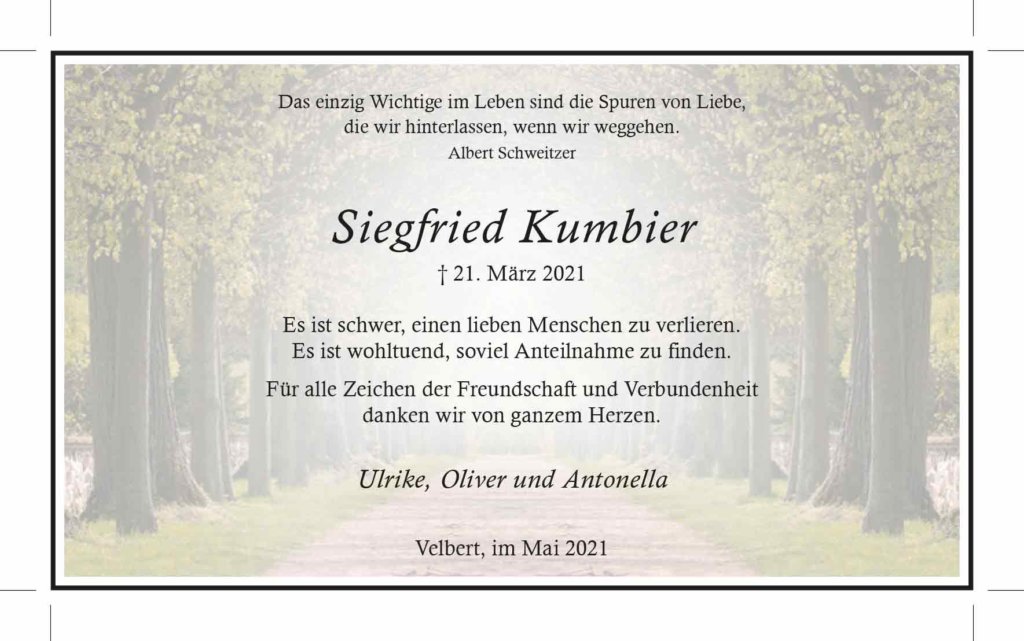 Das einzig Wichtige im Leben sind die Spuren von Liebe,
die wir hinterlassen, wenn wir weggehen.
Albert Schweitzer

Siegfried Kumbier

† 21. März 2021

Es ist schwer, einen lieben Menschen zu verlieren.
Es ist wohltuend, soviel Anteilnahme zu finden.

Für alle Zeichen der Freundschaft und Verbundenheit
danken wir von ganzem Herzen.

Ulrike, Oliver und Antonella

Velbert, im Mai 2021